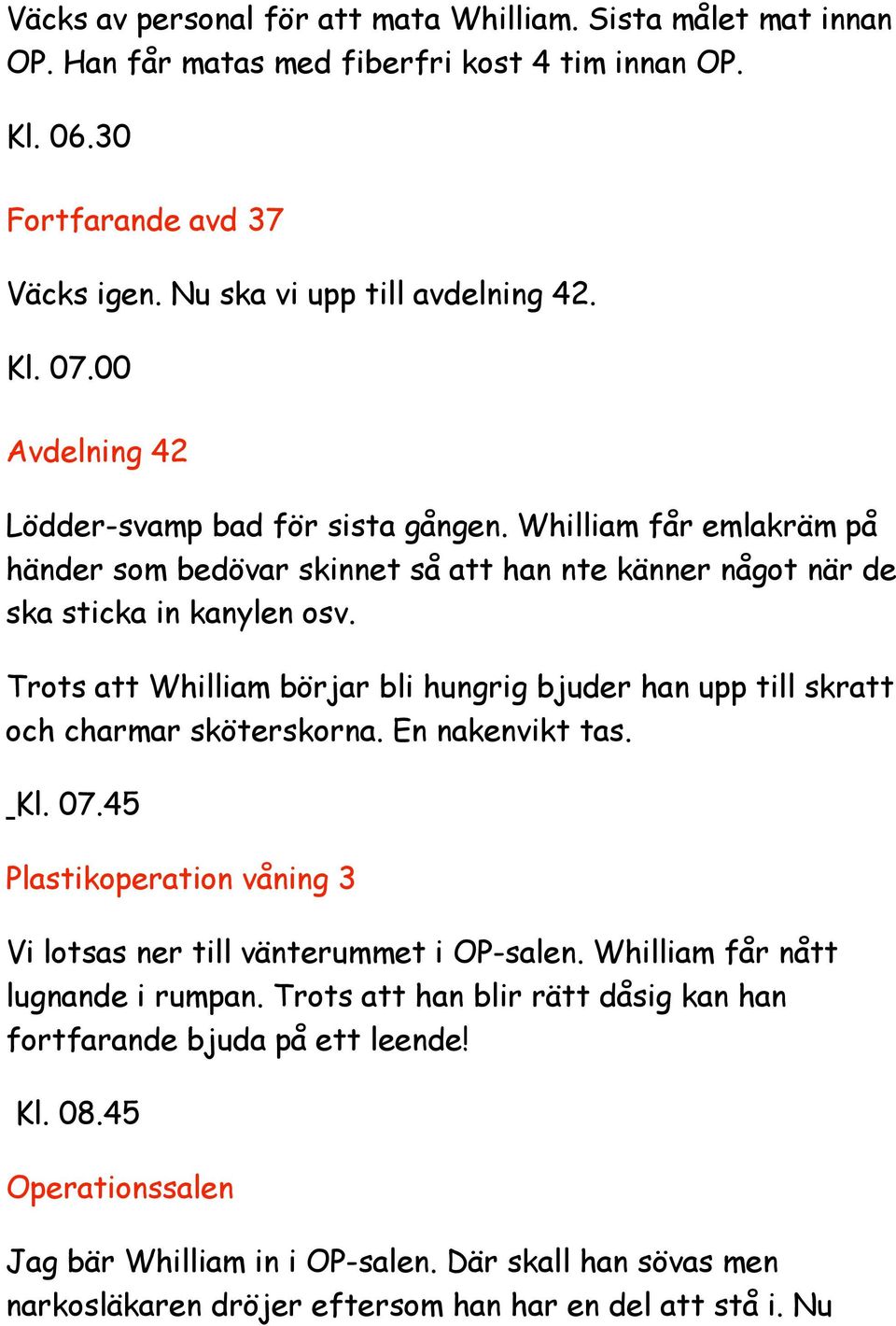 Väcks av personal för att mata Whilliam. Sista målet mat innan OP. Han får matas med fiberfri kost 4 tim innan OP.

Kl. 06.30

Fortfarande avd 37

Väcks igen. Nu ska vi upp till avdelning 42.

Kl. 07.00

Avdelning 42

Lödder-svamp bad för sista gången. Whilliam får emlakräm på händer som bedövar skinnet så att han nte känner något när de ska sticka in kanylen osv.

Trots att Whilliam börjar bli hungrig bjuder han upp till skratt och charmar sköterskorna. En nakenvikt tas.

_Kl. 07.45

Plastikoperation våning 3

Vi lotsas ner till vänterummet i OP-salen. Whilliam får nått lugnande i rumpan. Trots att han blir rätt dåsig kan han fortfarande bjuda på ett leende!

Kl. 08.45

Operationssalen

Jag bär Whilliam in i OP-salen. Där skall han sövas men narkosläkaren dröjer eftersom han har en del att stå i. Nu